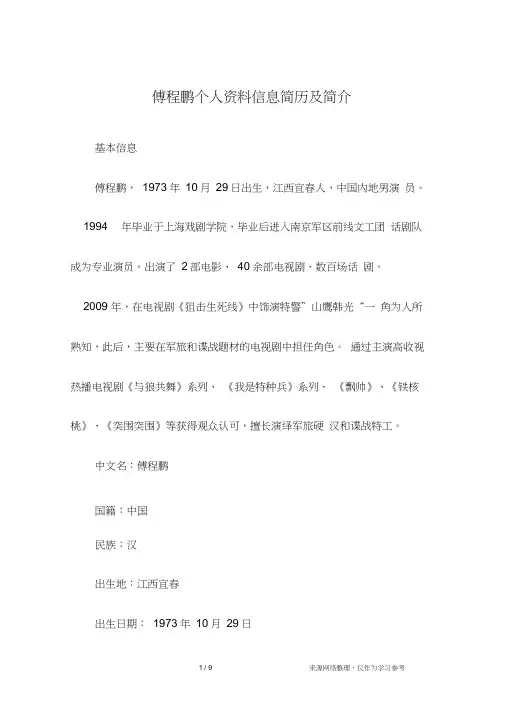 傅程鹏个人资料信息简历及简介

基本信息

傅程鹏， 1973 年 10 月 29 日出生，江西宜春人，中国内地男演 员。 1994 年毕业于上海戏剧学院，毕业后进入南京军区前线文工团 话剧队成为专业演员。出演了 2 部电影、 40 余部电视剧，数百场话 剧。

2009 年，在电视剧《狙击生死线》中饰演特警”山鹰韩光“一 角为人所熟知，此后，主要在军旅和谍战题材的电视剧中担任角色。 通过主演高收视热播电视剧《与狼共舞》系列、 《我是特种兵》系列、 《飘帅》、《铁核桃》、《突围突围》等获得观众认可，擅长演绎军旅硬 汉和谍战特工。

中文名：傅程鹏

国籍：中国

民族：汉

出生地：江西宜春

出生日期： 1973 年 10 月 29 日

1 / 9

来源网络整理，仅作为学习参考